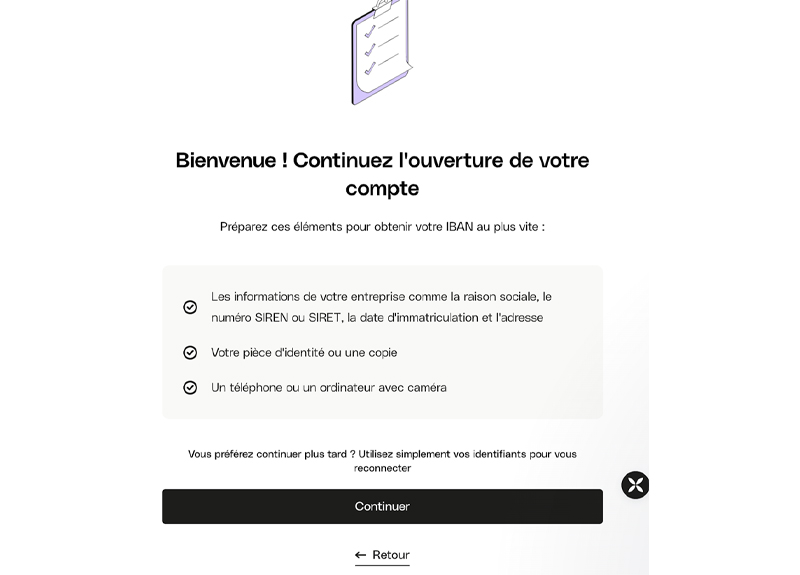 Bienvenue ! Continuez l'ouverture de votre compte

Préparez ces éléments pour obtenir votre IBAN au plus vite :

Les informations de votre entreprise comme la raison sociale, le numéro SIREN ou SIRET, la date d'immatriculation et l'adresse

Votre pièce d'identité ou une copie

Un téléphone ou un ordinateur avec caméra

Vous préférez continuer plus tard ? Utilisez simplement vos identifiants pour vous reconnecter

Continuer

← Retour